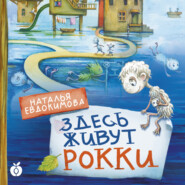 НАТАЛЬЯ ЕВДОКИМОВА

ЗДЕСЬ ЖИВУТ РОККИ